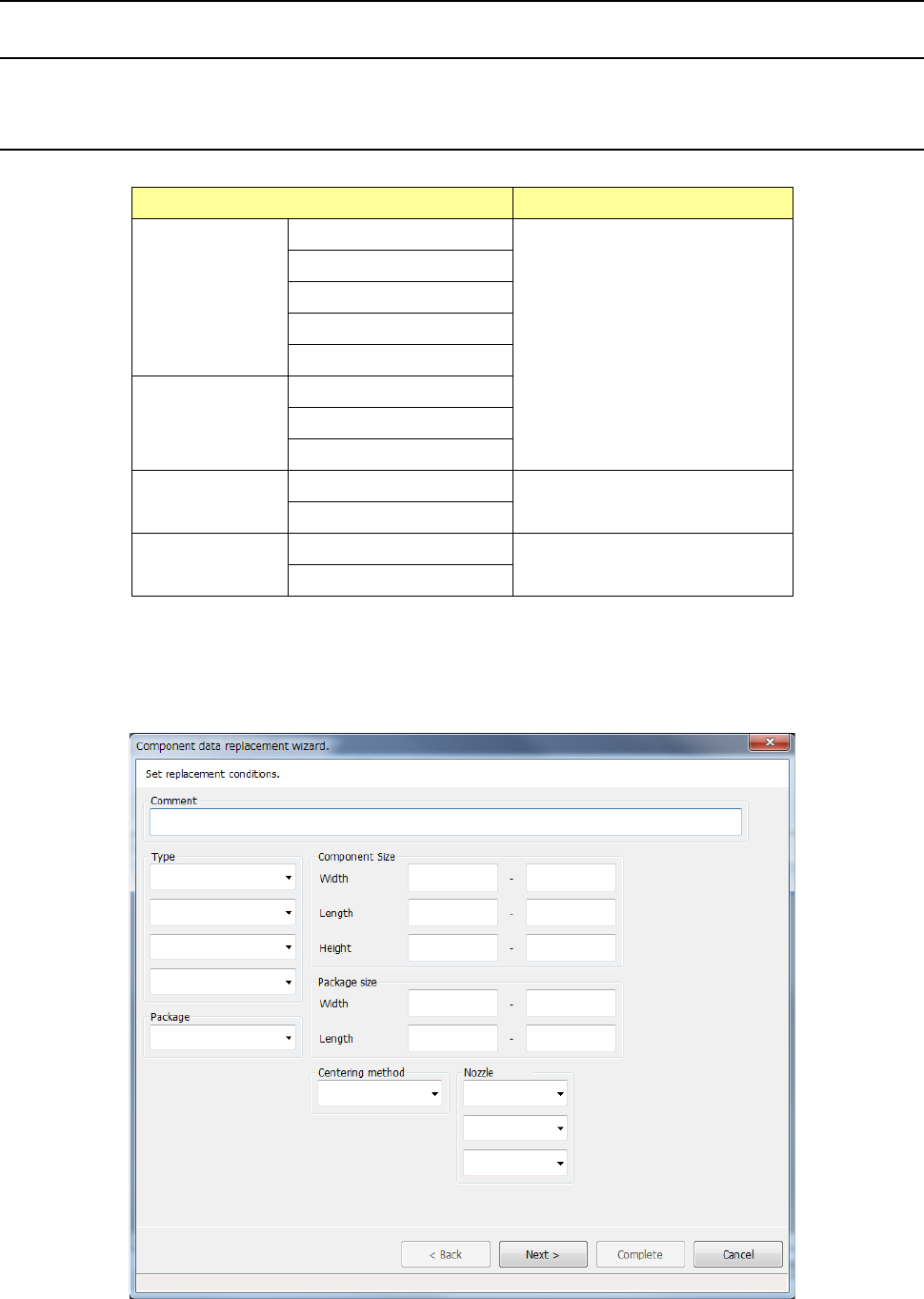 Component data replacement wizard.

Set replacement conditions.

Comment

Type

Package

Component Size

Width -

Length -

Height -

Package size

Width -

Length -

Centering method

Nozzle

< Back

Next >

Complete

Cancel